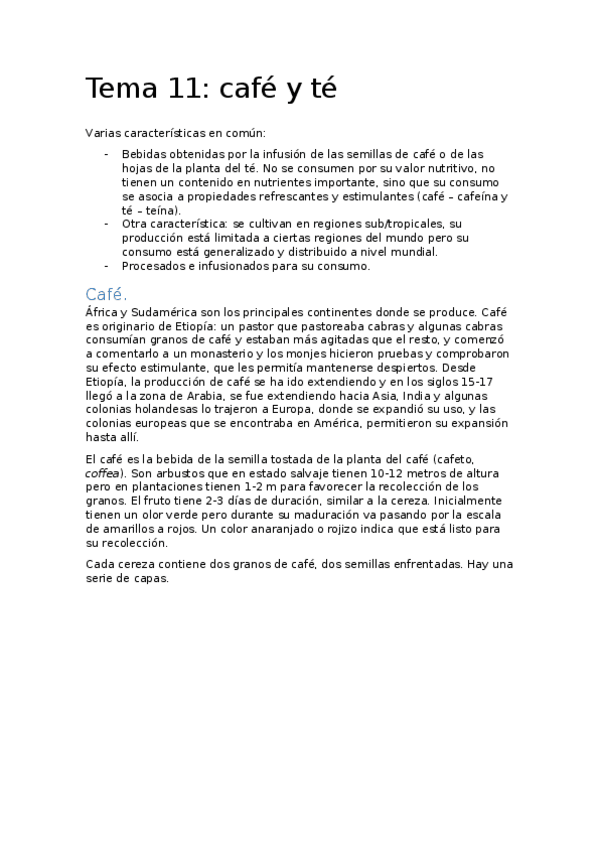 Tema 11: café y té

Varias características en común:

- Bebidas obtenidas por la infusión de las semillas de café o de las hojas de la planta del té. No se consumen por su valor nutritivo, no tienen un contenido en nutrientes importante, sino que su consumo se asocia a propiedades refrescantes y estimulantes (café – cafeína y té – teína).
- Otra característica: se cultivan en regiones sub/tropicales, su producción está limitada a ciertas regiones del mundo pero su consumo está generalizado y distribuido a nivel mundial.
- Procesados e infusionados para su consumo.

Café.

África y Sudamérica son los principales continentes donde se produce. Café es originario de Etiopía: un pastor que pastoreaba cabras y algunas cabras consumían granos de café y estaban más agitadas que el resto, y comenzó a comentarlo a un monasterio y los monjes hicieron pruebas y comprobaron su efecto estimulante, que les permitía mantenerse despiertos. Desde Etiopía, la producción de café se ha ido extendiendo y en los siglos 15-17 llegó a la zona de Arabia, se fue extendiendo hacia Asia, India y algunas colonias holandesas lo trajeron a Europa, donde se expandió su uso, y las colonias europeas que se encontraba en América, permitieron su expansión hasta allí.

El café es la bebida de la semilla tostada de la planta del café (cafeto, coffea). Son arbustos que en estado salvaje tienen 10-12 metros de altura pero en plantaciones tienen 1-2 m para favorecer la recolección de los granos. El fruto tiene 2-3 días de duración, similar a la cereza. Inicialmente tienen un olor verde pero durante su maduración va pasando por la escala de amarillos a rojos. Un color anaranjado o rojizo indica que está listo para su recolección.

Cada cereza contiene dos granos de café, dos semillas enfrentadas. Hay una serie de capas.